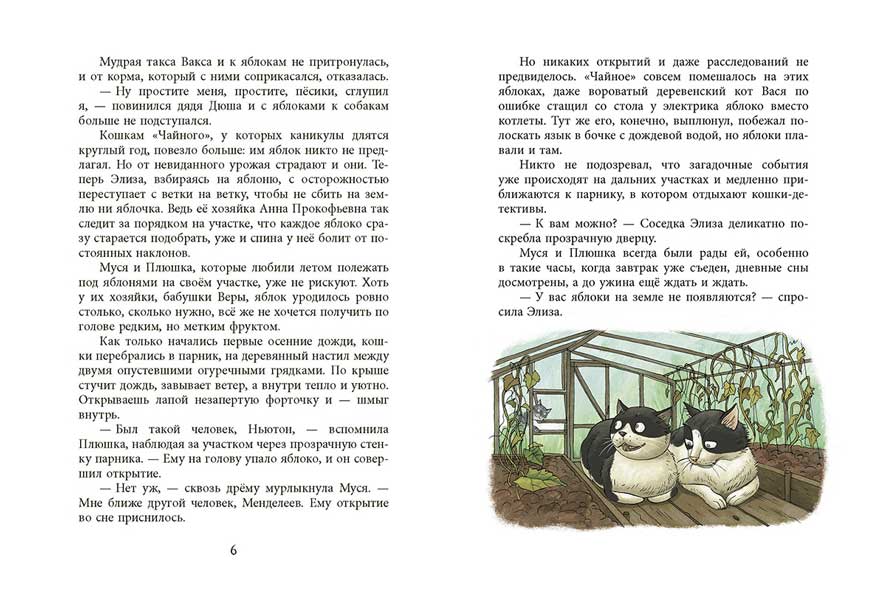 Мудрая такса Вакса и к яблокам не притронулась, и от корма, который с ними соприкасался, отказалась.

— Ну простите меня, простите, пёсики, сглупил я, — повинился дядя Дюша и с яблоками к собакам больше не подступался.

Кошкам «Чайного», у которых каникулы длятся круглый год, повезло больше: им яблок никто не предлагал. Но от невиданного урожая страдают и они. Теперь Элиза, взбираясь на яблоню, с осторожностью переступает с ветки на ветку, чтобы не сбить на землю ни яблочка. Ведь её хозяйка Анна Прокофьевна так следит за порядком на участке, что каждое яблоко сразу старается подобрать, уже и спина у неё болит от постоянных наклонов.

Муся и Плюшка, которые любили летом полежать под яблонями на своём участке, уже не рискуют. Хоть у их хозяйки, бабушки Веры, яблок уродилось ровно столько, сколько нужно, всё же не хочется получить по голове редким, но метким фруктом.

Как только начались первые осенние дожди, кошки перебрались в парник, на деревянный настил между двумя опустевшими огуречными грядками. По крыше стучит дождь, завывает ветер, а внутри тепло и уютно. Открываешь лапой незапертую форточку и — шмыг внутрь.

— Был такой человек, Ньютон, — вспомнила Плюшка, наблюдая за участком через прозрачную стенку парника. — Ему на голову упало яблоко, и он совершил открытие.

— Нет уж, — сквозь дрёму мурлыкнула Муся. — Мне ближе другой человек, Менделеев. Ему открытие во сне приснилось.

6

Но никаких открытий и даже расследований не предвиделось. «Чайное» совсем помешалось на этих яблоках, даже вороватый деревенский кот Вася по ошибке стащил со стола у электрика яблоко вместо котлеты. Тут же его, конечно, выплюнул, побежал полоскать язык в бочке с дождевой водой, но яблоки плавали и там.

Никто не подозревал, что загадочные события уже происходят на дальних участках и медленно приближаются к парнику, в котором отдыхают кошки-детективы.

— К вам можно? — Соседка Элиза деликатно поскребла прозрачную дверцу.

Муся и Плюшка всегда были рады ей, особенно в такие часы, когда завтрак уже съеден, дневные сны досмотрены, а до ужина ещё ждать и ждать.

— У вас яблоки на земле не появляются? — спросила Элиза.